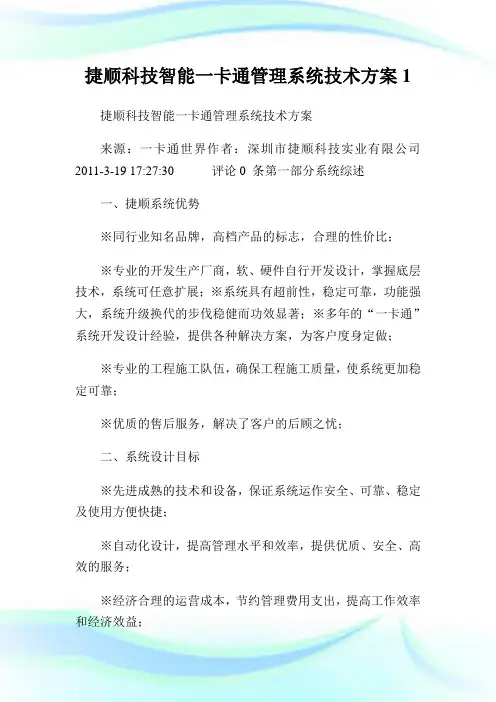 捷顺科技智能一卡通管理系统技术方案 1

捷顺科技智能一卡通管理系统技术方案

来源：一卡通世界作者：深圳市捷顺科技实业有限公司 2011-3-19 17:27:30　　评论 0 条第一部分系统综述

一、捷顺系统优势

※同行业知名品牌，高档产品的标志，合理的性价比；

※专业的开发生产厂商，软、硬件自行开发设计，掌握底层技术，系统可任意扩展；※系统具有超前性，稳定可靠，功能强大，系统升级换代的步伐稳健而功效显著；※多年的“一卡通”系统开发设计经验，提供各种解决方案，为客户度身定做；

※专业的工程施工队伍，确保工程施工质量，使系统更加稳定可靠；

※优质的售后服务，解决了客户的后顾之忧；

二、系统设计目标

※先进成熟的技术和设备，保证系统运作安全、可靠、稳定及使用方便快捷；

※自动化设计，提高管理水平和效率，提供优质、安全、高效的服务；

※经济合理的运营成本，节约管理费用支出，提高工作效率和经济效益；